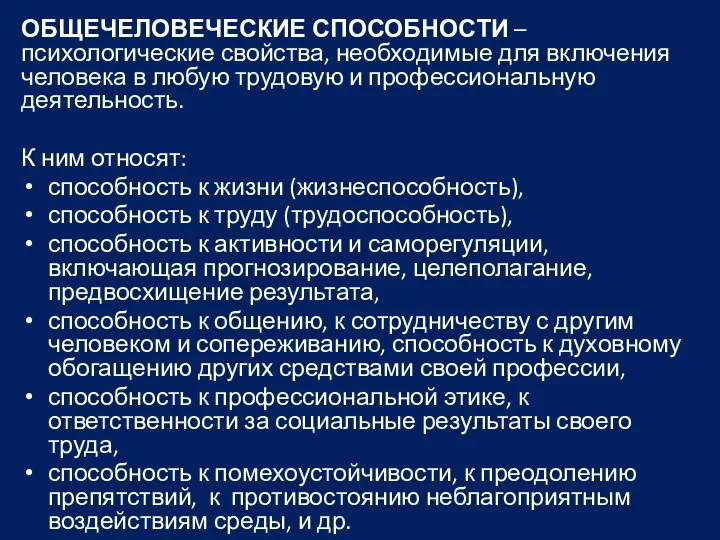 ОБЩЕЧЕЛОВЕЧЕСКИЕ СПОСОБНОСТИ – психологические свойства, необходимые для включения человека в любую трудовую и профессиональную деятельность.

К ним относят:
• способность к жизни (жизнеспособность),
• способность к труду (трудоспособность),
• способность к активности и саморегуляции, включающая прогнозирование, целеполагание, предвосхищение результата,
• способность к общению, к сотрудничеству с другим человеком и сопереживанию, способность к духовному обогащению других средствами своей профессии,
• способность к профессиональной этике, к ответственности за социальные результаты своего труда,
• способность к помехоустойчивости, к преодолению препятствий, к противостоянию неблагоприятным воздействиям среды, и др.